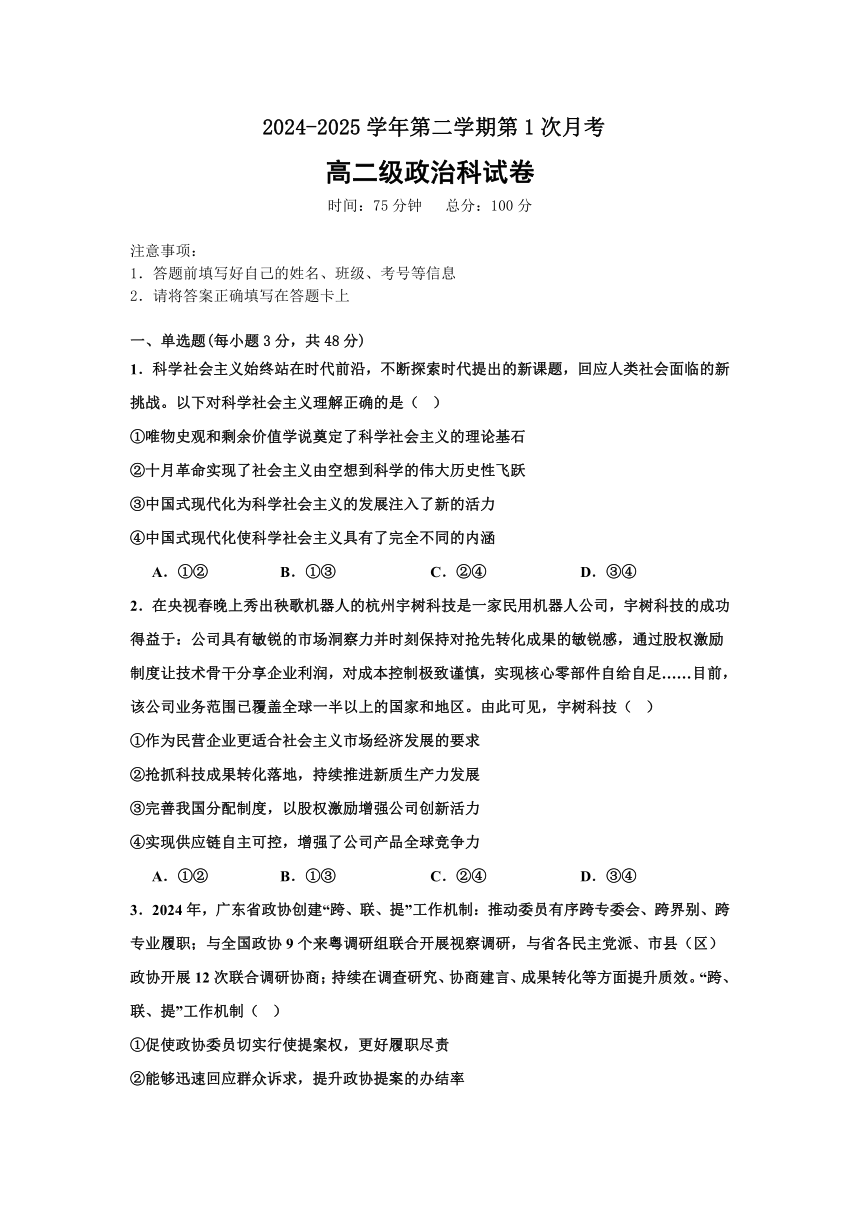 2024-2025 学年第二学期第 1 次月考

高二级政治科试卷

时间：75 分钟　总分：100 分

注意事项：
1．答题前填写好自己的姓名、班级、考号等信息
2．请将答案正确填写在答题卡上

一、单选题(每小题 3 分，共 48 分)

1．科学社会主义始终站在时代前沿，不断探索时代提出的新课题，回应人类社会面临的新挑战。以下对科学社会主义理解正确的是（　）

①唯物史观和剩余价值学说奠定了科学社会主义的理论基石

②十月革命实现了社会主义由空想到科学的伟大历史性飞跃

③中国式现代化为科学社会主义的发展注入了新的活力

④中国式现代化使科学社会主义具有了完全不同的内涵

A．①②　B．①③　C．②④　D．③④

2．在央视春晚上秀出秧歌机器人的杭州宇树科技是一家民用机器人公司，宇树科技的成功得益于：公司具有敏锐的市场洞察力并时刻保持对抢先转化成果的敏锐感，通过股权激励制度让技术骨干分享企业利润，对成本控制极致谨慎，实现核心零部件自给自足……目前，该公司业务范围已覆盖全球一半以上的国家和地区。由此可见，宇树科技（　）

①作为民营企业更适合社会主义市场经济发展的要求

②抢抓科技成果转化落地，持续推进新质生产力发展

③完善我国分配制度，以股权激励增强公司创新活力

④实现供应链自主可控，增强了公司产品全球竞争力

A．①②　B．①③　C．②④　D．③④

3．2024 年，广东省政协创建“跨、联、提”工作机制：推动委员有序跨专委会、跨界别、跨专业履职；与全国政协 9 个来粤调研组联合开展视察调研，与省各民主党派、市县（区）政协开展 12 次联合调研协商；持续在调查研究、协商建言、成果转化等方面提升质效。“跨、联、提”工作机制（　）

①促使政协委员切实行使提案权，更好履职尽责

②能够迅速回应群众诉求，提升政协提案的办结率